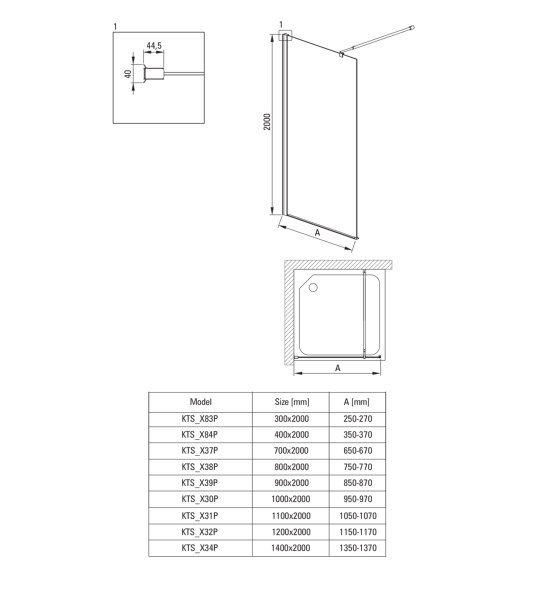 1

44,5

40

1

2000

A

A

| Model | Size [mm] | A [mm] |
|---|---|---|
| KTS_X83P | 300x2000 | 250-270 |
| KTS_X84P | 400x2000 | 350-370 |
| KTS_X37P | 700x2000 | 650-670 |
| KTS_X38P | 800x2000 | 750-770 |
| KTS_X39P | 900x2000 | 850-870 |
| KTS_X30P | 1000x2000 | 950-970 |
| KTS_X31P | 1100x2000 | 1050-1070 |
| KTS_X32P | 1200x2000 | 1150-1170 |
| KTS_X34P | 1400x2000 | 1350-1370 |